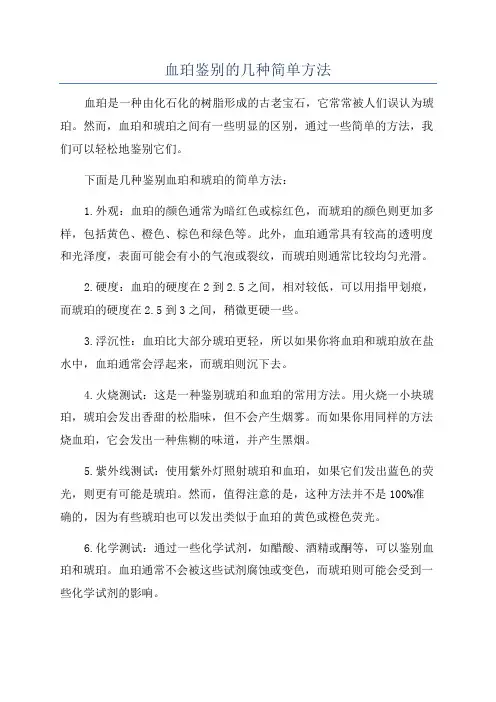 血珀鉴别的几种简单方法

血珀是一种由化石化的树脂形成的古老宝石，它常常被人们误认为琥珀。然而，血珀和琥珀之间有一些明显的区别，通过一些简单的方法，我们可以轻松地鉴别它们。

下面是几种鉴别血珀和琥珀的简单方法：

1.外观：血珀的颜色通常为暗红色或棕红色，而琥珀的颜色则更加多样，包括黄色、橙色、棕色和绿色等。此外，血珀通常具有较高的透明度和光泽度，表面可能会有小的气泡或裂纹，而琥珀则通常比较均匀光滑。

2.硬度：血珀的硬度在2到2.5之间，相对较低，可以用指甲划痕，而琥珀的硬度在2.5到3之间，稍微更硬一些。

3.浮沉性：血珀比大部分琥珀更轻，所以如果你将血珀和琥珀放在盐水中，血珀通常会浮起来，而琥珀则沉下去。

4.火烧测试：这是一种鉴别琥珀和血珀的常用方法。用火烧一小块琥珀，琥珀会发出香甜的松脂味，但不会产生烟雾。而如果你用同样的方法烧血珀，它会发出一种焦糊的味道，并产生黑烟。

5.紫外线测试：使用紫外灯照射琥珀和血珀，如果它们发出蓝色的荧光，则更有可能是琥珀。然而，值得注意的是，这种方法并不是100%准确的，因为有些琥珀也可以发出类似于血珀的黄色或橙色荧光。

6.化学测试：通过一些化学试剂，如醋酸、酒精或酮等，可以鉴别血珀和琥珀。血珀通常不会被这些试剂腐蚀或变色，而琥珀则可能会受到一些化学试剂的影响。